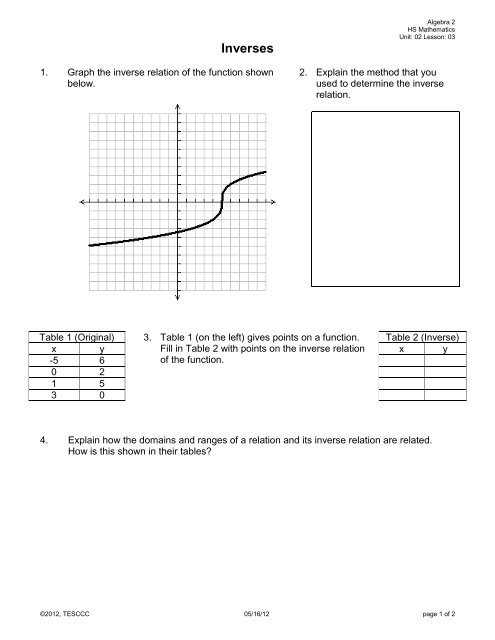 Algebra 2
HS Mathematics
Unit: 02 Lesson: 03

Inverses

1. Graph the inverse relation of the function shown below.

2. Explain the method that you used to determine the inverse relation.

| Table 1 (Original) | |
|---|---|
| x | y |
| -5 | 6 |
| 0 | 2 |
| 1 | 5 |
| 3 | 0 |

3. Table 1 (on the left) gives points on a function. Fill in Table 2 with points on the inverse relation of the function.

| Table 2 (Inverse) | |
|---|---|
| x | y |
| | |
| | |
| | |
| | |

4. Explain how the domains and ranges of a relation and its inverse relation are related. How is this shown in their tables?

©2012, TESCCC 05/16/12 page 1 of 2